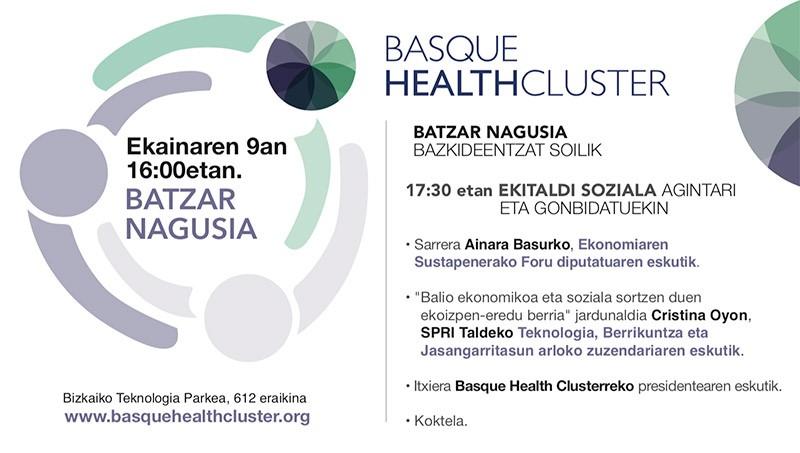 Ekainaren 9an
16:00etan.
BATZAR
NAGUSIA

Bizkaiko Teknologia Parkea, 612 eraikina
www.basquehealthcluster.org

BASQUE
HEALTHCLUSTER

BATZAR NAGUSIA
BAZKIDEENTZAT SOILIK

17:30 etan EKITALDI SOZIALA AGINTARI ETA GONBIDATUEKIN

• Sarrera Ainara Basurko, Ekonomiaren Sustapenerako Foru diputatuaren eskutik.

• "Balio ekonomikoa eta soziala sortzen duen ekoizpen-eredu berria" jardunaldia Cristina Oyon, SPRI Taldeko Teknologia, Berrikuntza eta Jasangarritasun arloko zuzendariaren eskutik.

• Itxiera Basque Health Clusterreko presidentearen eskutik.

• Koktela.